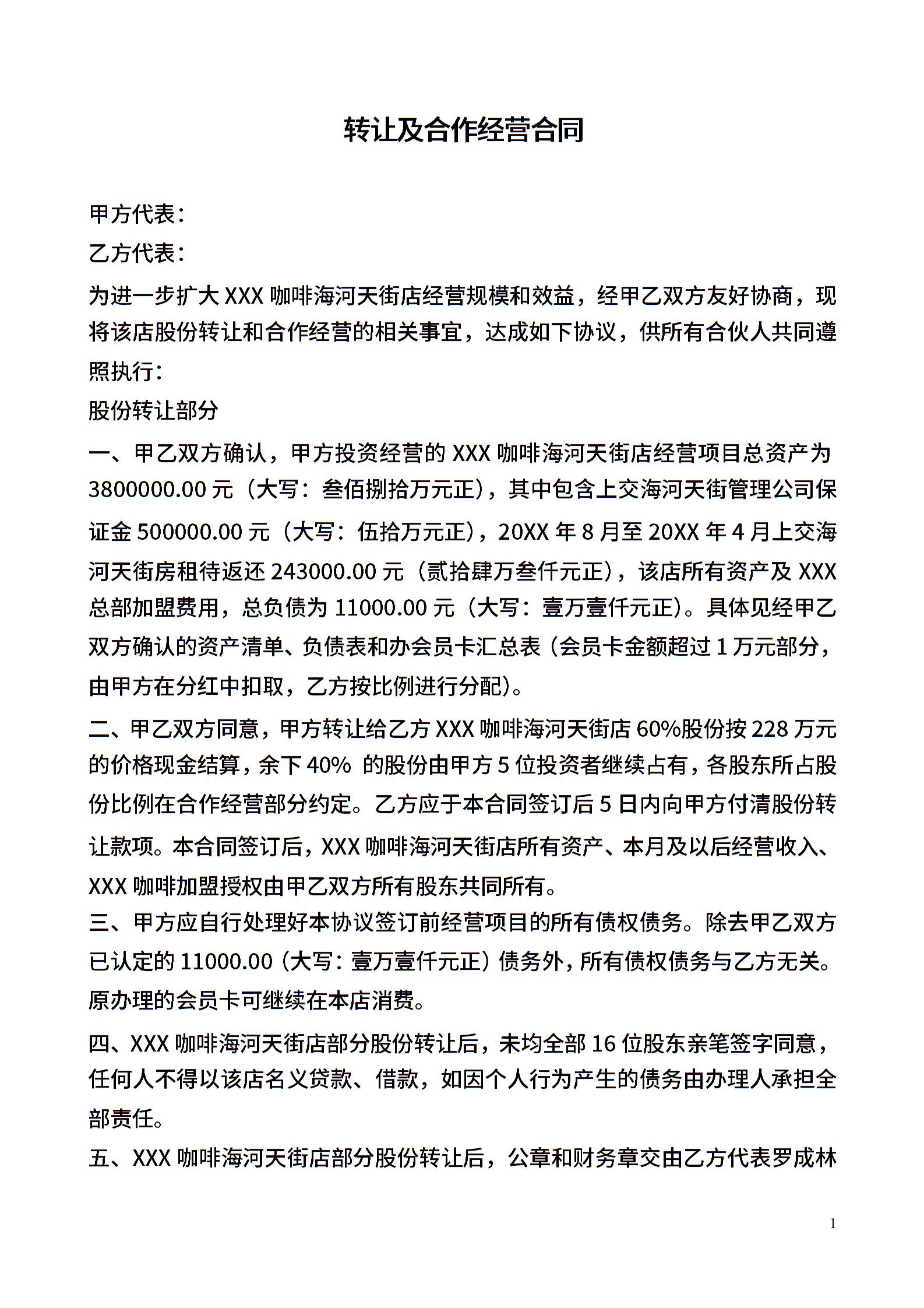 转让及合作经营合同

甲方代表：

乙方代表：

为进一步扩大 XXX 咖啡海河天街店经营规模和效益，经甲乙双方友好协商，现将该店股份转让和合作经营的相关事宜，达成如下协议，供所有合伙人共同遵照执行：

股份转让部分

一、甲乙双方确认，甲方投资经营的 XXX 咖啡海河天街店经营项目总资产为 3800000.00 元（大写：叁佰捌拾万元正），其中包含上交海河天街管理公司保证金 500000.00 元（大写：伍拾万元正），20XX 年 8 月至 20XX 年 4 月上交海河天街房租待返还 243000.00 元（贰拾肆万叁仟元正），该店所有资产及 XXX 总部加盟费用，总负债为 11000.00 元（大写：壹万壹仟元正）。具体见经甲乙双方确认的资产清单、负债表和办会员卡汇总表（会员卡金额超过 1 万元部分，由甲方在分红中扣取，乙方按比例进行分配）。

二、甲乙双方同意，甲方转让给乙方 XXX 咖啡海河天街店 60%股份按 228 万元的价格现金结算，余下 40% 的股份由甲方 5 位投资者继续占有，各股东所占股份比例在合作经营部分约定。乙方应于本合同签订后 5 日内向甲方付清股份转让款项。本合同签订后，XXX 咖啡海河天街店所有资产、本月及以后经营收入、XXX 咖啡加盟授权由甲乙双方所有股东共同所有。

三、甲方应自行处理好本协议签订前经营项目的所有债权债务。除去甲乙双方已认定的 11000.00（大写：壹万壹仟元正）债务外，所有债权债务与乙方无关。原办理的会员卡可继续在本店消费。

四、XXX 咖啡海河天街店部分股份转让后，未均全部 16 位股东亲笔签字同意，任何人不得以该店名义贷款、借款，如因个人行为产生的债务由办理人承担全部责任。

五、XXX 咖啡海河天街店部分股份转让后，公章和财务章交由乙方代表罗成林

1